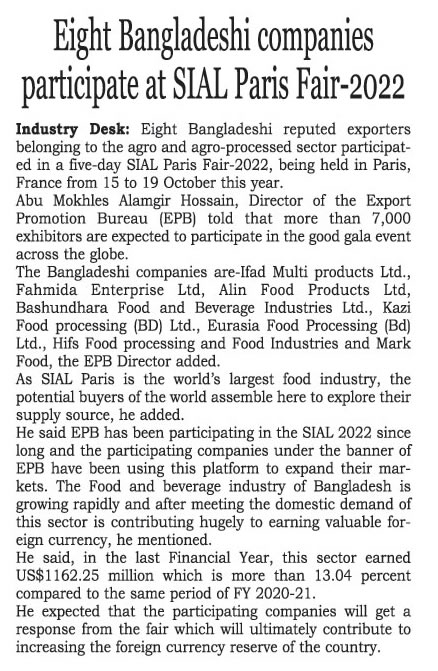 Eight Bangladeshi companies participate at SIAL Paris Fair-2022

Industry Desk: Eight Bangladeshi reputed exporters belonging to the agro and agro-processed sector participated in a five-day SIAL Paris Fair-2022, being held in Paris, France from 15 to 19 October this year.

Abu Mokhles Alamgir Hossain, Director of the Export Promotion Bureau (EPB) told that more than 7,000 exhibitors are expected to participate in the good gala event across the globe.

The Bangladeshi companies are-Ifad Multi products Ltd., Fahmida Enterprise Ltd, Alin Food Products Ltd, Bashundhara Food and Beverage Industries Ltd., Kazi Food processing (BD) Ltd., Eurasia Food Processing (Bd) Ltd., Hifs Food processing and Food Industries and Mark Food, the EPB Director added.

As SIAL Paris is the world's largest food industry, the potential buyers of the world assemble here to explore their supply source, he added.

He said EPB has been participating in the SIAL 2022 since long and the participating companies under the banner of EPB have been using this platform to expand their markets. The Food and beverage industry of Bangladesh is growing rapidly and after meeting the domestic demand of this sector is contributing hugely to earning valuable foreign currency, he mentioned.

He said, in the last Financial Year, this sector earned US$1162.25 million which is more than 13.04 percent compared to the same period of FY 2020-21.

He expected that the participating companies will get a response from the fair which will ultimately contribute to increasing the foreign currency reserve of the country.